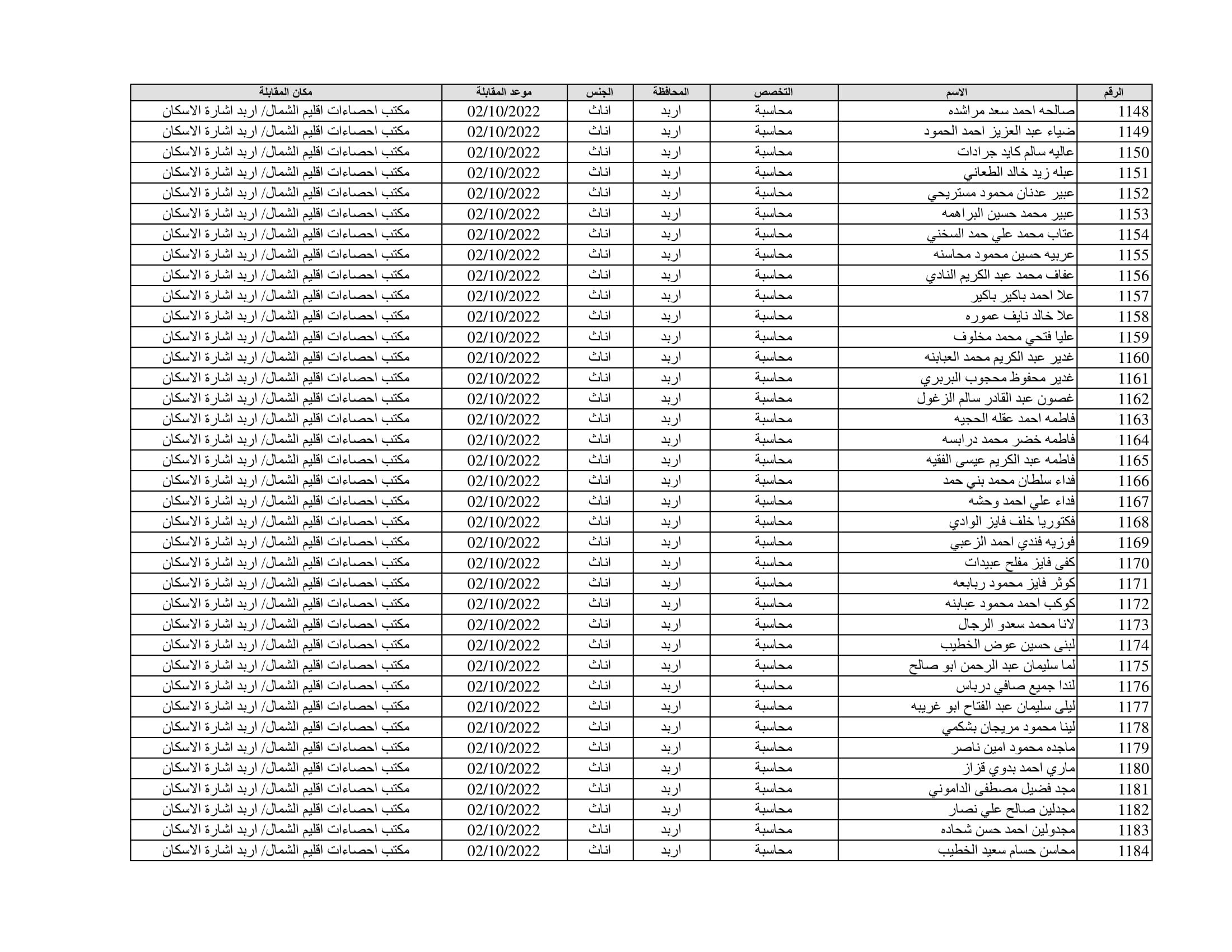 | الرقم | الاسم | التخصص | المحافظة | الجنس | موعد المقابلة | مكان المقابلة |
|---|---|---|---|---|---|---|
| 1148 | صالحه احمد سعد مراشده | محاسبة | اربد | اناث | 02/10/2022 | مكتب احصاءات اقليم الشمال/ اربد اشارة الاسكان |
| 1149 | ضياء عبد العزيز احمد الحمود | محاسبة | اربد | اناث | 02/10/2022 | مكتب احصاءات اقليم الشمال/ اربد اشارة الاسكان |
| 1150 | عاليه سالم كايد جرادات | محاسبة | اربد | اناث | 02/10/2022 | مكتب احصاءات اقليم الشمال/ اربد اشارة الاسكان |
| 1151 | عبله زيد خالد الطعاني | محاسبة | اربد | اناث | 02/10/2022 | مكتب احصاءات اقليم الشمال/ اربد اشارة الاسكان |
| 1152 | عبير عدنان محمود مستريحي | محاسبة | اربد | اناث | 02/10/2022 | مكتب احصاءات اقليم الشمال/ اربد اشارة الاسكان |
| 1153 | عبير محمد حسين البراهمه | محاسبة | اربد | اناث | 02/10/2022 | مكتب احصاءات اقليم الشمال/ اربد اشارة الاسكان |
| 1154 | عتاب محمد علي حمد السخني | محاسبة | اربد | اناث | 02/10/2022 | مكتب احصاءات اقليم الشمال/ اربد اشارة الاسكان |
| 1155 | عربيه حسين محمود محاسنه | محاسبة | اربد | اناث | 02/10/2022 | مكتب احصاءات اقليم الشمال/ اربد اشارة الاسكان |
| 1156 | عفاف محمد عبد الكريم النادي | محاسبة | اربد | اناث | 02/10/2022 | مكتب احصاءات اقليم الشمال/ اربد اشارة الاسكان |
| 1157 | علا احمد باكير باكير | محاسبة | اربد | اناث | 02/10/2022 | مكتب احصاءات اقليم الشمال/ اربد اشارة الاسكان |
| 1158 | علا خالد نايف عموره | محاسبة | اربد | اناث | 02/10/2022 | مكتب احصاءات اقليم الشمال/ اربد اشارة الاسكان |
| 1159 | عليا فتحي محمد مخلوف | محاسبة | اربد | اناث | 02/10/2022 | مكتب احصاءات اقليم الشمال/ اربد اشارة الاسكان |
| 1160 | غدير عبد الكريم محمد العبابنه | محاسبة | اربد | اناث | 02/10/2022 | مكتب احصاءات اقليم الشمال/ اربد اشارة الاسكان |
| 1161 | غدير محفوظ محجوب البربري | محاسبة | اربد | اناث | 02/10/2022 | مكتب احصاءات اقليم الشمال/ اربد اشارة الاسكان |
| 1162 | غصون عبد القادر سالم الزغول | محاسبة | اربد | اناث | 02/10/2022 | مكتب احصاءات اقليم الشمال/ اربد اشارة الاسكان |
| 1163 | فاطمه احمد عقله الحجيه | محاسبة | اربد | اناث | 02/10/2022 | مكتب احصاءات اقليم الشمال/ اربد اشارة الاسكان |
| 1164 | فاطمه خضر محمد درابسه | محاسبة | اربد | اناث | 02/10/2022 | مكتب احصاءات اقليم الشمال/ اربد اشارة الاسكان |
| 1165 | فاطمه عبد الكريم عيسى الفقيه | محاسبة | اربد | اناث | 02/10/2022 | مكتب احصاءات اقليم الشمال/ اربد اشارة الاسكان |
| 1166 | فداء سلطان محمد بني حمد | محاسبة | اربد | اناث | 02/10/2022 | مكتب احصاءات اقليم الشمال/ اربد اشارة الاسكان |
| 1167 | فداء علي احمد وحشه | محاسبة | اربد | اناث | 02/10/2022 | مكتب احصاءات اقليم الشمال/ اربد اشارة الاسكان |
| 1168 | فكتوريا خلف فايز الوادي | محاسبة | اربد | اناث | 02/10/2022 | مكتب احصاءات اقليم الشمال/ اربد اشارة الاسكان |
| 1169 | فوزيه فندي احمد الزعبي | محاسبة | اربد | اناث | 02/10/2022 | مكتب احصاءات اقليم الشمال/ اربد اشارة الاسكان |
| 1170 | كفى فايز مفلح عبيدات | محاسبة | اربد | اناث | 02/10/2022 | مكتب احصاءات اقليم الشمال/ اربد اشارة الاسكان |
| 1171 | كوثر فايز محمود ربابعه | محاسبة | اربد | اناث | 02/10/2022 | مكتب احصاءات اقليم الشمال/ اربد اشارة الاسكان |
| 1172 | كوكب احمد محمود عبابنه | محاسبة | اربد | اناث | 02/10/2022 | مكتب احصاءات اقليم الشمال/ اربد اشارة الاسكان |
| 1173 | لانا محمد سعدو الرجال | محاسبة | اربد | اناث | 02/10/2022 | مكتب احصاءات اقليم الشمال/ اربد اشارة الاسكان |
| 1174 | لبنى حسين عوض الخطيب | محاسبة | اربد | اناث | 02/10/2022 | مكتب احصاءات اقليم الشمال/ اربد اشارة الاسكان |
| 1175 | لما سليمان عبد الرحمن ابو صالح | محاسبة | اربد | اناث | 02/10/2022 | مكتب احصاءات اقليم الشمال/ اربد اشارة الاسكان |
| 1176 | لندا جميع صافي درباس | محاسبة | اربد | اناث | 02/10/2022 | مكتب احصاءات اقليم الشمال/ اربد اشارة الاسكان |
| 1177 | ليلى سليمان عبد الفتاح ابو غريبه | محاسبة | اربد | اناث | 02/10/2022 | مكتب احصاءات اقليم الشمال/ اربد اشارة الاسكان |
| 1178 | لينا محمود مريجان بشكمي | محاسبة | اربد | اناث | 02/10/2022 | مكتب احصاءات اقليم الشمال/ اربد اشارة الاسكان |
| 1179 | ماجده محمود امين ناصر | محاسبة | اربد | اناث | 02/10/2022 | مكتب احصاءات اقليم الشمال/ اربد اشارة الاسكان |
| 1180 | ماري احمد بدوي قزاز | محاسبة | اربد | اناث | 02/10/2022 | مكتب احصاءات اقليم الشمال/ اربد اشارة الاسكان |
| 1181 | مجد فضيل مصطفى الداموني | محاسبة | اربد | اناث | 02/10/2022 | مكتب احصاءات اقليم الشمال/ اربد اشارة الاسكان |
| 1182 | مجدلين صالح علي نصار | محاسبة | اربد | اناث | 02/10/2022 | مكتب احصاءات اقليم الشمال/ اربد اشارة الاسكان |
| 1183 | مجدولين احمد حسن شحاده | محاسبة | اربد | اناث | 02/10/2022 | مكتب احصاءات اقليم الشمال/ اربد اشارة الاسكان |
| 1184 | محاسن حسام سعيد الخطيب | محاسبة | اربد | اناث | 02/10/2022 | مكتب احصاءات اقليم الشمال/ اربد اشارة الاسكان |